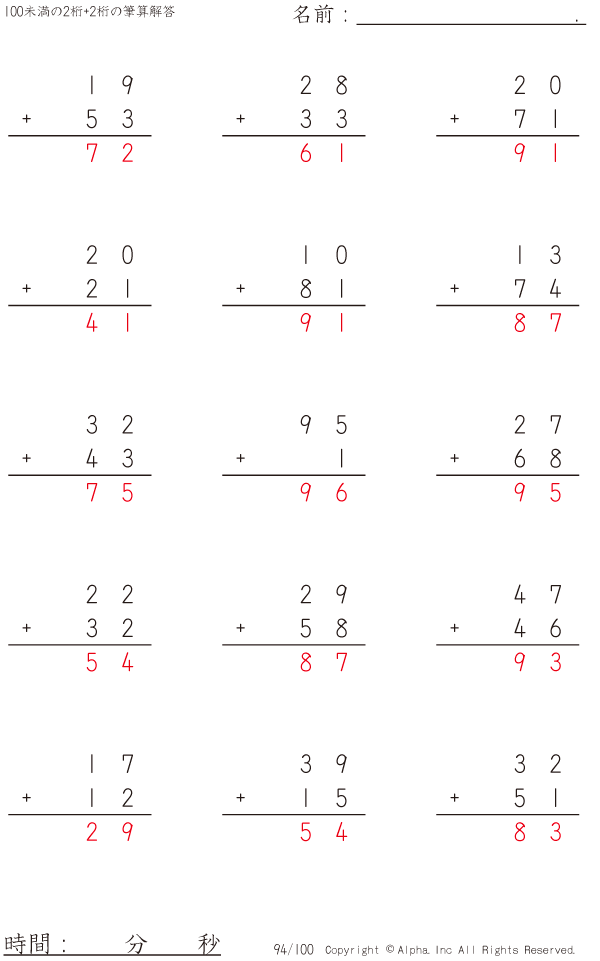 100未満の2桁+2桁の筆算解答

名前：____.

19
+ 53
72

28
+ 33
61

20
+ 71
91

20
+ 21
41

10
+ 81
91

13
+ 74
87

32
+ 43
75

95
+ 1
96

27
+ 68
95

22
+ 32
54

29
+ 58
87

47
+ 46
93

17
+ 12
29

39
+ 15
54

32
+ 51
83

時間： 分 秒

94/100 Copyright © Alpha. Inc All Rights Reserved.